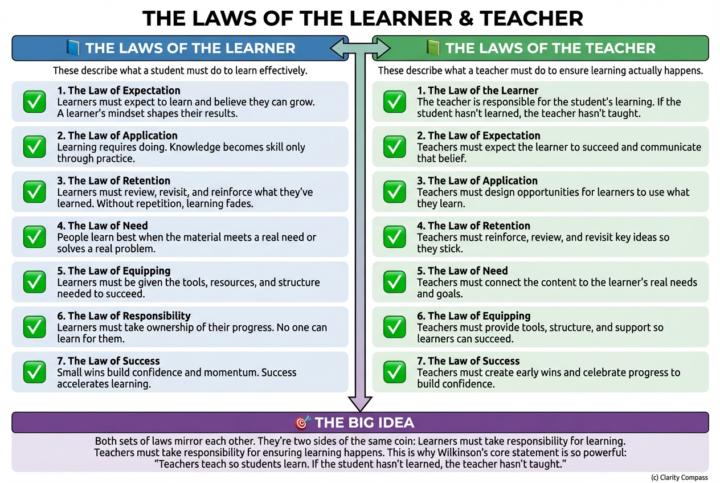 THE LAWS OF THE LEARNER & TEACHER

THE LAWS OF THE LEARNER

These describe what a student must do to learn effectively.

1. The Law of Expectation
Learners must expect to learn and believe they can grow. A learner's mindset shapes their results.

2. The Law of Application
Learning requires doing. Knowledge becomes skill only through practice.

3. The Law of Retention
Learners must review, revisit, and reinforce what they've learned. Without repetition, learning fades.

4. The Law of Need
People learn best when the material meets a real need or solves a real problem.

5. The Law of Equipping
Learners must be given the tools, resources, and structure needed to succeed.

6. The Law of Responsibility
Learners must take ownership of their progress. No one can learn for them.

7. The Law of Success
Small wins build confidence and momentum. Success accelerates learning.

THE LAWS OF THE TEACHER

These describe what a teacher must do to ensure learning actually happens.

1. The Law of the Learner
The teacher is responsible for the student's learning. If the student hasn't learned, the teacher hasn't taught.

2. The Law of Expectation
Teachers must expect the learner to succeed and communicate that belief.

3. The Law of Application
Teachers must design opportunities for learners to use what they learn.

4. The Law of Retention
Teachers must reinforce, review, and revisit key ideas so they stick.

5. The Law of Need
Teachers must connect the content to the learner's real needs and goals.

6. The Law of Equipping
Teachers must provide tools, structure, and support so learners can succeed.

7. The Law of Success
Teachers must create early wins and celebrate progress to build confidence.

THE BIG IDEA

Both sets of laws mirror each other. They're two sides of the same coin: Learners must take responsibility for learning. Teachers must take responsibility for ensuring learning happens. This is why Wilkinson's core statement is so powerful: "Teachers teach so students learn. If the student hasn't learned, the teacher hasn't taught."

(c) Clarity Compass